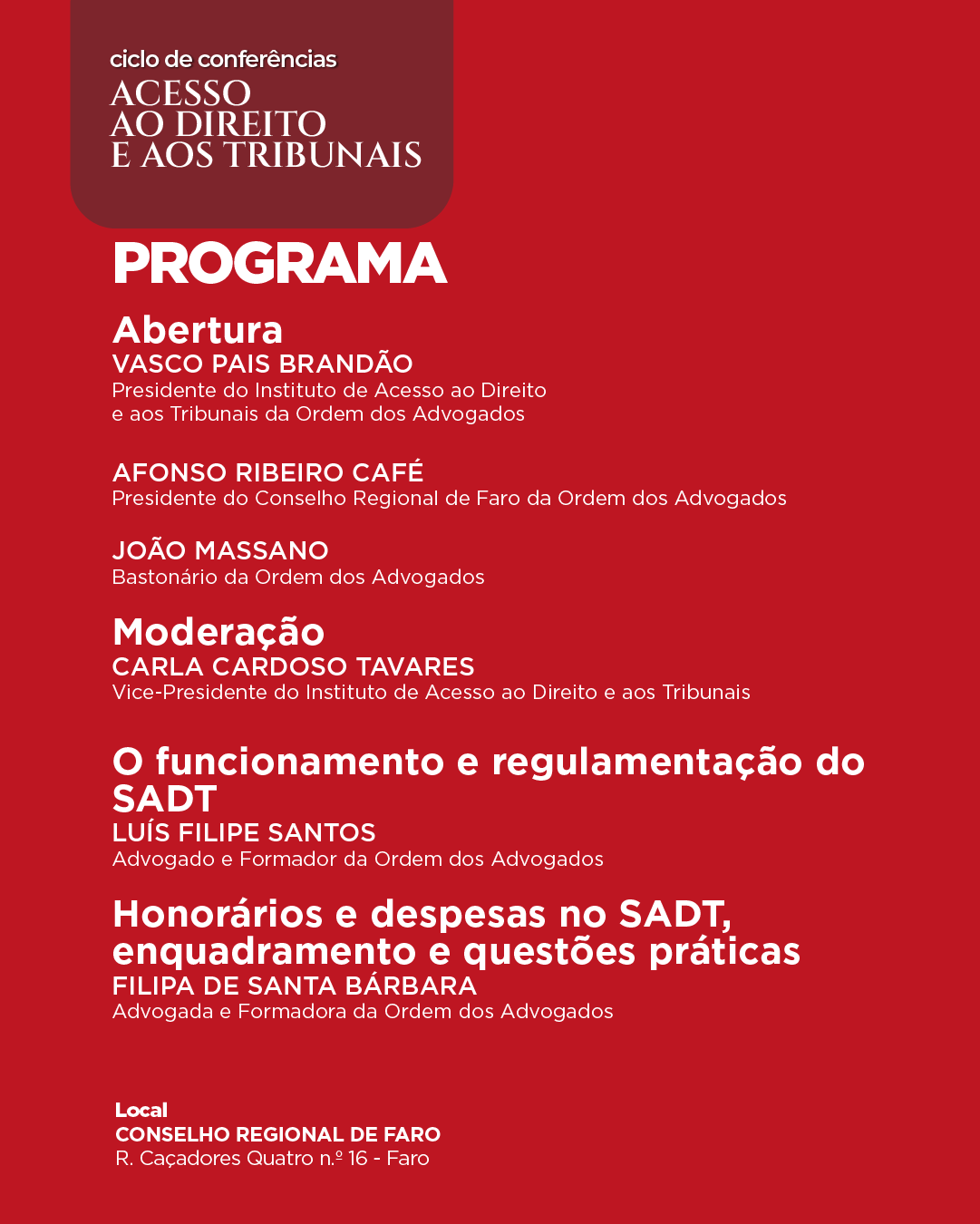 ciclo de conferências
ACESSO AO DIREITO E AOS TRIBUNAIS

PROGRAMA

Abertura
VASCO PAIS BRANDÃO
Presidente do Instituto de Acesso ao Direito e aos Tribunais da Ordem dos Advogados

AFONSO RIBEIRO CAFÉ
Presidente do Conselho Regional de Faro da Ordem dos Advogados

JOÃO MASSANO
Bastonário da Ordem dos Advogados

Moderação
CARLA CARDOSO TAVARES
Vice-Presidente do Instituto de Acesso ao Direito e aos Tribunais

O funcionamento e regulamentação do SADT
LUÍS FILIPE SANTOS
Advogado e Formador da Ordem dos Advogados

Honorários e despesas no SADT, enquadramento e questões práticas
FILIPA DE SANTA BÁRBARA
Advogada e Formadora da Ordem dos Advogados

Local
CONSELHO REGIONAL DE FARO
R. Caçadores Quatro n.º 16 - Faro